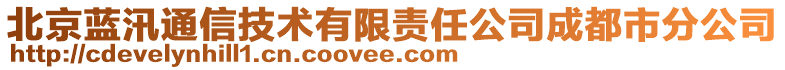 北京蓝汛通信技术有限责任公司成都市分公司
http://cdevelynhill1.cn.coovee.com